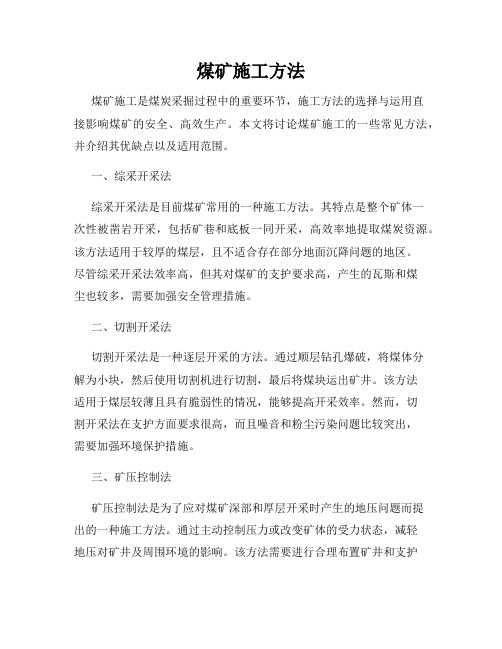 煤矿施工方法

煤矿施工是煤炭采掘过程中的重要环节，施工方法的选择与运用直接影响煤矿的安全、高效生产。本文将讨论煤矿施工的一些常见方法，并介绍其优缺点以及适用范围。

一、综采开采法

综采开采法是目前煤矿常用的一种施工方法。其特点是整个矿体一次性被凿岩开采，包括矿巷和底板一同开采，高效率地提取煤炭资源。该方法适用于较厚的煤层，且不适合存在部分地面沉降问题的地区。尽管综采开采法效率高，但其对煤矿的支护要求高，产生的瓦斯和煤尘也较多，需要加强安全管理措施。

二、切割开采法

切割开采法是一种逐层开采的方法。通过顺层钻孔爆破，将煤体分解为小块，然后使用切割机进行切割，最后将煤块运出矿井。该方法适用于煤层较薄且具有脆弱性的情况，能够提高开采效率。然而，切割开采法在支护方面要求很高，而且噪音和粉尘污染问题比较突出，需要加强环境保护措施。

三、矿压控制法

矿压控制法是为了应对煤矿深部和厚层开采时产生的地压问题而提出的一种施工方法。通过主动控制压力或改变矿体的受力状态，减轻地压对矿井及周围环境的影响。该方法需要进行合理布置矿井和支护